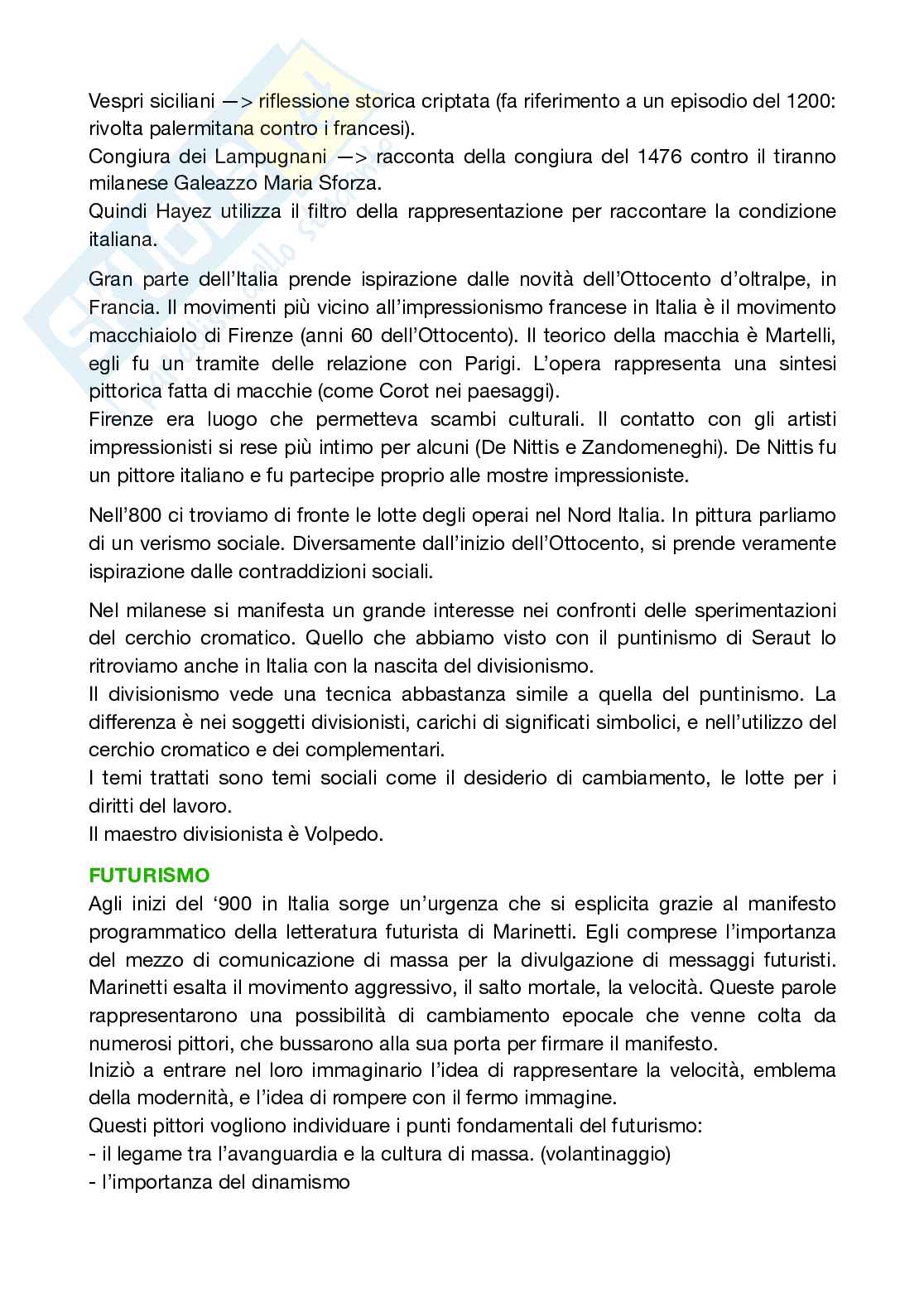 Vespri siciliani —> riflessione storica criptata (fa riferimento a un episodio del 1200: rivolta palermitana contro i francesi).
Congiura dei Lampugnani —> racconta della congiura del 1476 contro il tiranno milanese Galeazzo Maria Sforza.
Quindi Hayez utilizza il filtro della rappresentazione per raccontare la condizione italiana.

Gran parte dell'Italia prende ispirazione dalle novità dell'Ottocento d'oltralpe, in Francia. Il movimenti più vicino all'impressionismo francese in Italia è il movimento macchiaiolo di Firenze (anni 60 dell'Ottocento). Il teorico della macchia è Martelli, egli fu un tramite delle relazione con Parigi. L'opera rappresenta una sintesi pittorica fatta di macchie (come Corot nei paesaggi).
Firenze era luogo che permetteva scambi culturali. Il contatto con gli artisti impressionisti si rese più intimo per alcuni (De Nittis e Zandomeneghi). De Nittis fu un pittore italiano e fu partecipe proprio alle mostre impressioniste.

Nell'800 ci troviamo di fronte le lotte degli operai nel Nord Italia. In pittura parliamo di un verismo sociale. Diversamente dall'inizio dell'Ottocento, si prende veramente ispirazione dalle contraddizioni sociali.

Nel milanese si manifesta un grande interesse nei confronti delle sperimentazioni del cerchio cromatico. Quello che abbiamo visto con il puntinismo di Seraut lo ritroviamo anche in Italia con la nascita del divisionismo.
Il divisionismo vede una tecnica abbastanza simile a quella del puntinismo. La differenza è nei soggetti divisionisti, carichi di significati simbolici, e nell'utilizzo del cerchio cromatico e dei complementari.
I temi trattati sono temi sociali come il desiderio di cambiamento, le lotte per i diritti del lavoro.
Il maestro divisionista è Volpedo.

FUTURISMO
Agli inizi del '900 in Italia sorge un'urgenza che si esplicita grazie al manifesto programmatico della letteratura futurista di Marinetti. Egli comprese l'importanza del mezzo di comunicazione di massa per la divulgazione di messaggi futuristi. Marinetti esalta il movimento aggressivo, il salto mortale, la velocità. Queste parole rappresentarono una possibilità di cambiamento epocale che venne colta da numerosi pittori, che bussarono alla sua porta per firmare il manifesto.
Iniziò a entrare nel loro immaginario l'idea di rappresentare la velocità, emblema della modernità, e l'idea di rompere con il fermo immagine.
Questi pittori vogliono individuare i punti fondamentali del futurismo:
- il legame tra l'avanguardia e la cultura di massa. (volantinaggio)
- l'importanza del dinamismo